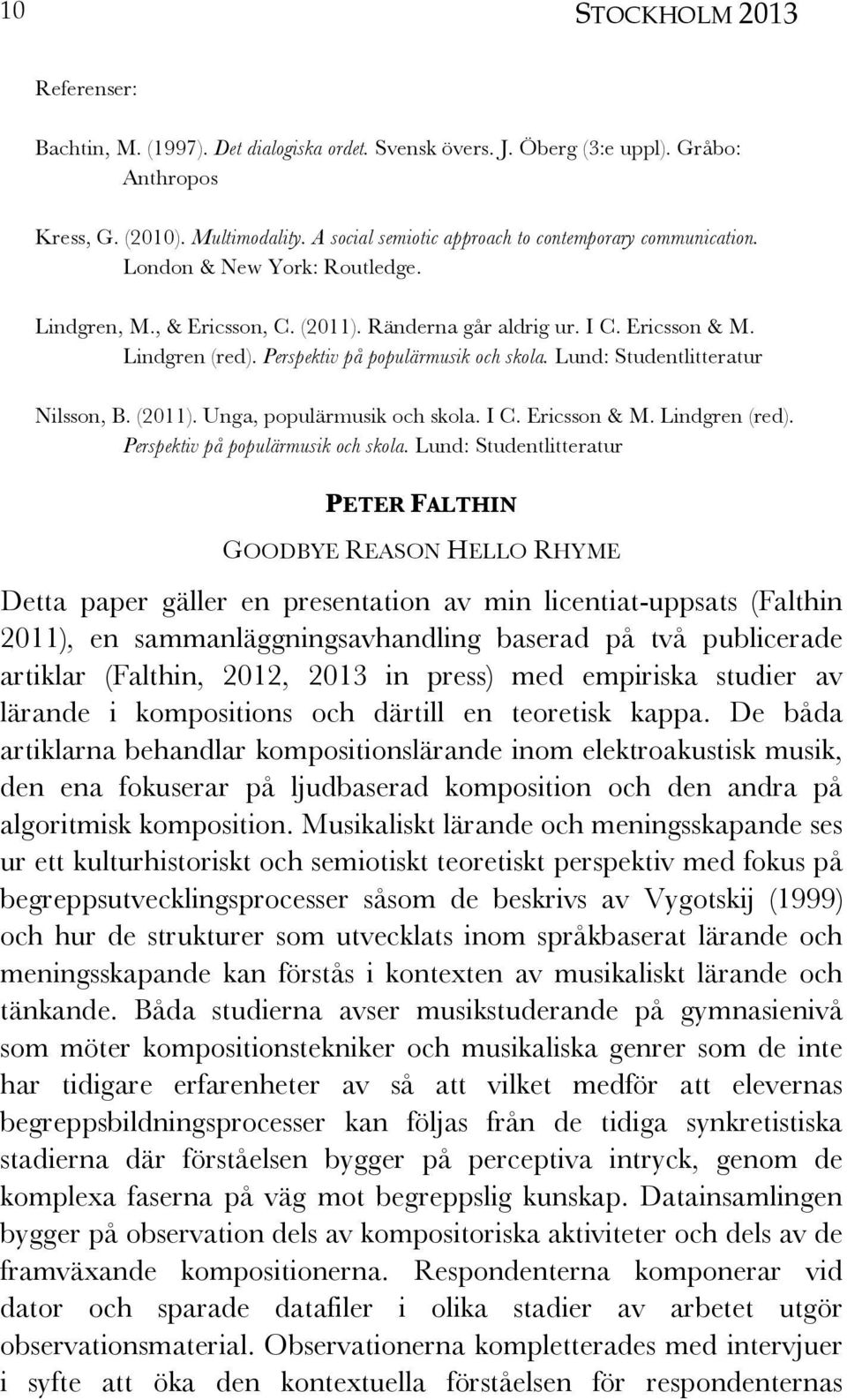 10 STOCKHOLM 2013

Referenser:

Bachtin, M. (1997). Det dialogiska ordet. Svensk övers. J. Öberg (3:e uppl). Gråbo: Anthropos

Kress, G. (2010). Multimodality. A social semiotic approach to contemporary communication. London & New York: Routledge.

Lindgren, M., & Ericsson, C. (2011). Ränderna går aldrig ur. I C. Ericsson & M. Lindgren (red). Perspektiv på populärmusik och skola. Lund: Studentlitteratur

Nilsson, B. (2011). Unga, populärmusik och skola. I C. Ericsson & M. Lindgren (red). Perspektiv på populärmusik och skola. Lund: Studentlitteratur

PETER FALTHIN

GOODBYE REASON HELLO RHYME

Detta paper gäller en presentation av min licentiat-uppsats (Falthin 2011), en sammanläggningsavhandling baserad på två publicerade artiklar (Falthin, 2012, 2013 in press) med empiriska studier av lärande i kompositions och därtill en teoretisk kappa. De båda artiklarna behandlar kompositionslärande inom elektroakustisk musik, den ena fokuserar på ljudbaserad komposition och den andra på algoritmisk komposition. Musikaliskt lärande och meningsskapande ses ur ett kulturhistoriskt och semiotiskt teoretiskt perspektiv med fokus på begreppsutvecklingsprocesser såsom de beskrivs av Vygotskij (1999) och hur de strukturer som utvecklats inom språkbaserat lärande och meningsskapande kan förstås i kontexten av musikaliskt lärande och tänkande. Båda studierna avser musikstuderande på gymnasienivå som möter kompositionstekniker och musikaliska genrer som de inte har tidigare erfarenheter av så att vilket medför att elevernas begreppsbildningsprocesser kan följas från de tidiga synkretistiska stadierna där förståelsen bygger på perceptiva intryck, genom de komplexa faserna på väg mot begreppslig kunskap. Datainsamlingen bygger på observation dels av kompositoriska aktiviteter och dels av de framväxande kompositionerna. Respondenterna komponerar vid dator och sparade datafiler i olika stadier av arbetet utgör observationsmaterial. Observationerna kompletterades med intervjuer i syfte att öka den kontextuella förståelsen för respondenternas